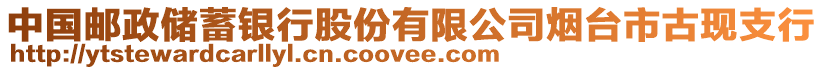 中国邮政储蓄银行股份有限公司烟台市古现支行
http://ytstewardcarllyl.cn.coovee.com